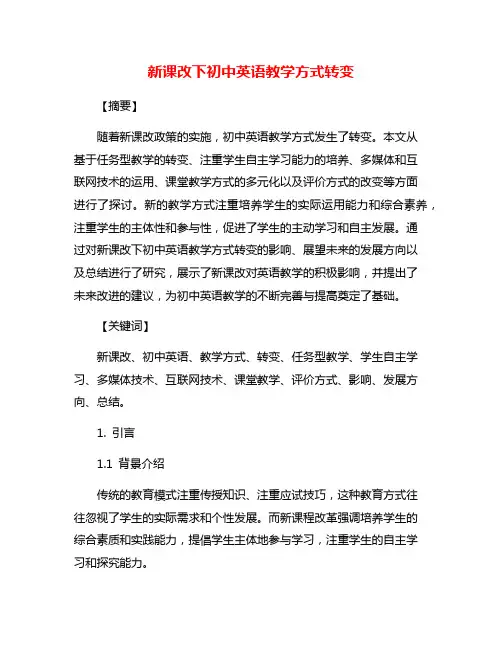 新课改下初中英语教学方式转变

【摘要】

随着新课改政策的实施，初中英语教学方式发生了转变。本文从基于任务型教学的转变、注重学生自主学习能力的培养、多媒体和互联网技术的运用、课堂教学方式的多元化以及评价方式的改变等方面进行了探讨。新的教学方式注重培养学生的实际运用能力和综合素养，注重学生的主体性和参与性，促进了学生的主动学习和自主发展。通过对新课改下初中英语教学方式转变的影响、展望未来的发展方向以及总结进行了研究，展示了新课改对英语教学的积极影响，并提出了未来改进的建议，为初中英语教学的不断完善与提高奠定了基础。

【关键词】

新课改、初中英语、教学方式、转变、任务型教学、学生自主学习、多媒体技术、互联网技术、课堂教学、评价方式、影响、发展方向、总结。

1. 引言

1.1 背景介绍

传统的教育模式注重传授知识、注重应试技巧，这种教育方式往往忽视了学生的实际需求和个性发展。而新课程改革强调培养学生的综合素质和实践能力，提倡学生主体地参与学习，注重学生的自主学习和探究能力。